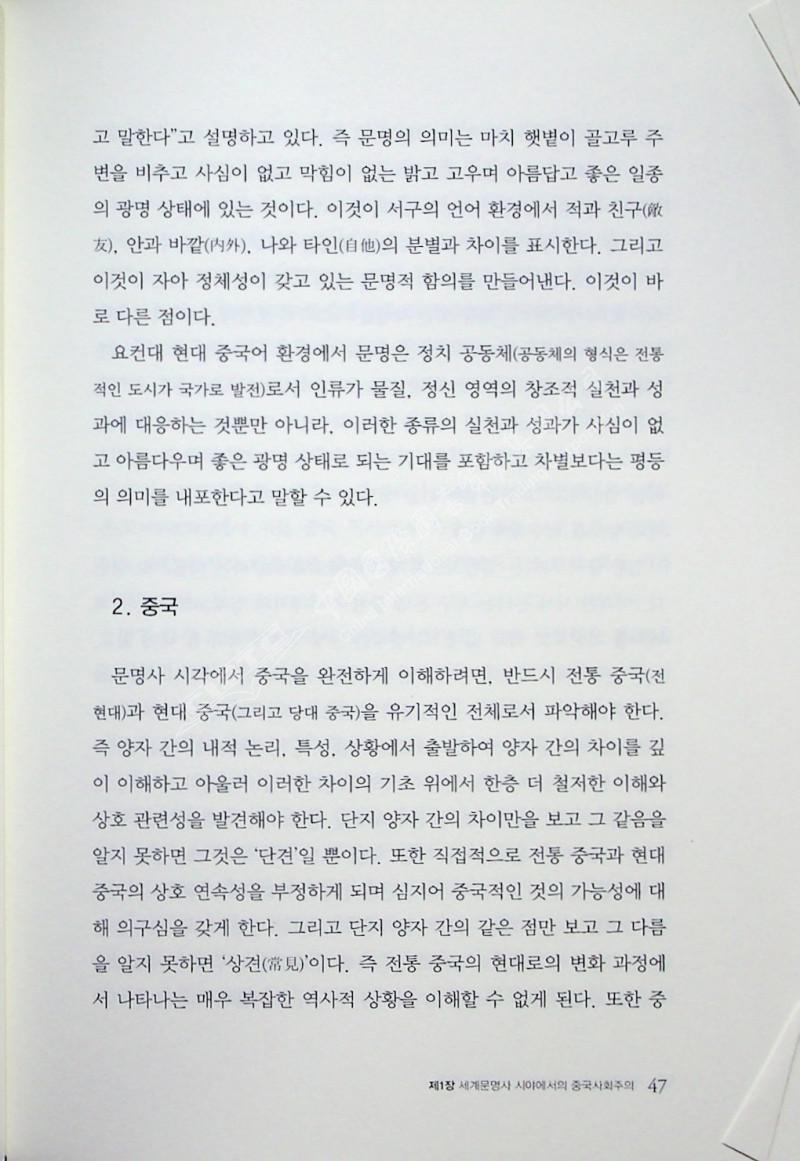 고 말한다"고 설명하고 있다. 즉 문명의 의미는 마치 햇볕이 골고루 주변을 비추고 사심이 없고 막힘이 없는 밝고 고우며 아름답고 좋은 일종의 광명 상태에 있는 것이다. 이것이 서구의 언어 환경에서 적과 친구(敵友), 안과 바깥(內外), 나와 타인(自他)의 분별과 차이를 표시한다. 그리고 이것이 자아 정체성이 갖고 있는 문명적 함의를 만들어낸다. 이것이 바로 다른 점이다.

요컨대 현대 중국어 환경에서 문명은 정치 공동체(공동체의 형식은 전통적인 도시가 국가로 발전)로서 인류가 물질, 정신 영역의 창조적 실천과 성과에 대응하는 것뿐만 아니라, 이러한 종류의 실천과 성과가 사심이 없고 아름다우며 좋은 광명 상태로 되는 기대를 포함하고 차별보다는 평등의 의미를 내포한다고 말할 수 있다.

2. 중국

문명사 시각에서 중국을 완전하게 이해하려면, 반드시 전통 중국(전현대)과 현대 중국(그리고 당대 중국)을 유기적인 전체로서 파악해야 한다. 즉 양자 간의 내적 논리, 특성, 상황에서 출발하여 양자 간의 차이를 깊이 이해하고 아울러 이러한 차이의 기초 위에서 한층 더 철저한 이해와 상호 관련성을 발견해야 한다. 단지 양자 간의 차이만을 보고 그 같음을 알지 못하면 그것은 '단견'일 뿐이다. 또한 직접적으로 전통 중국과 현대 중국의 상호 연속성을 부정하게 되며 심지어 중국적인 것의 가능성에 대해 의구심을 갖게 한다. 그리고 단지 양자 간의 같은 점만 보고 그 다름을 알지 못하면 '상견(常見)'이다. 즉 전통 중국의 현대로의 변화 과정에서 나타나는 매우 복잡한 역사적 상황을 이해할 수 없게 된다. 또한 중

제1장 세계문명사 시야에서의 중국사회주의 47